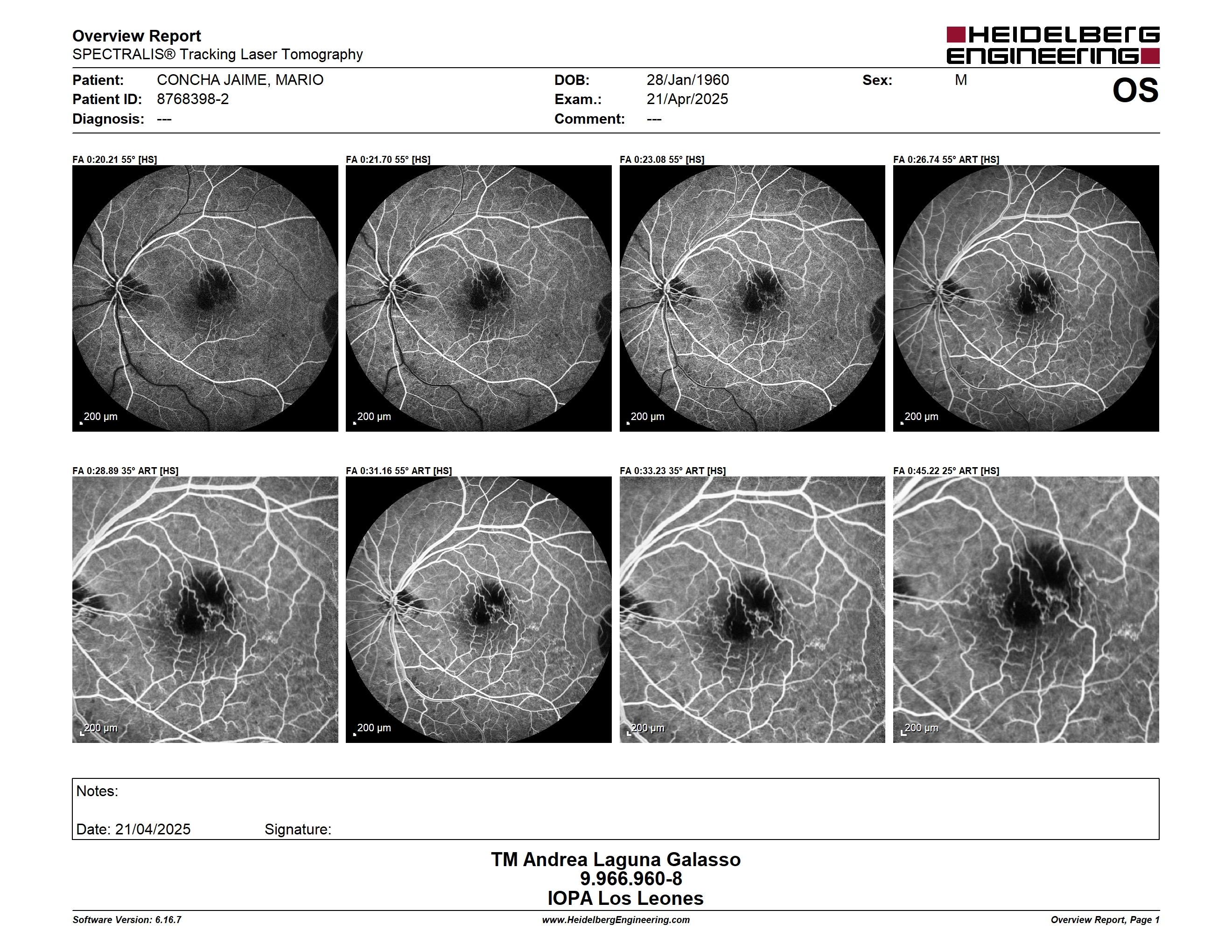 Overview Report
SPECTRALIS® Tracking Laser Tomography

HEIDELBERG ENGINEERING

Patient: CONCHA JAIME, MARIO
Patient ID: 8768398-2
Diagnosis: ---

DOB: 28/Jan/1960
Exam.: 21/Apr/2025
Comment: ---

Sex: M

OS

FA 0:20.21 55° [HS]
200 µm

FA 0:21.70 55° [HS]
200 µm

FA 0:23.08 55° [HS]
200 µm

FA 0:26.74 55° ART [HS]
200 µm

FA 0:28.89 35° ART [HS]
200 µm

FA 0:31.16 55° ART [HS]
200 µm

FA 0:33.23 35° ART [HS]
200 µm

FA 0:45.22 25° ART [HS]
200 µm

Notes:

Date: 21/04/2025 Signature:

TM Andrea Laguna Galasso
9.966.960-8
IOPA Los Leones

Software Version: 6.16.7
www.HeidelbergEngineering.com
Overview Report, Page 1